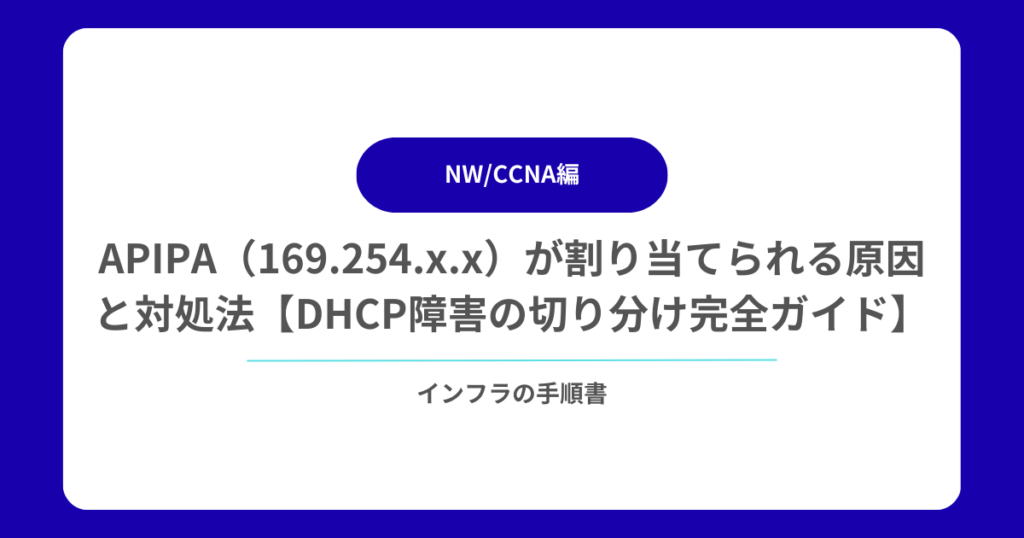 NW/CCNA編

APIPA（169.254.x.x）が割り当てられる原因と対処法【DHCP障害の切り分け完全ガイド】

インフラの手順書